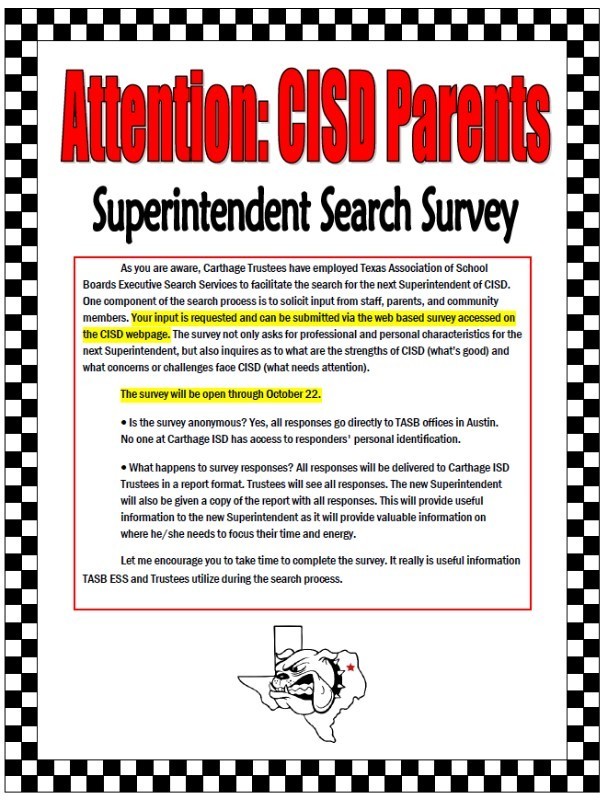 Attention: CISD Parents

Superintendent Search Survey

As you are aware, Carthage Trustees have employed Texas Association of School Boards Executive Search Services to facilitate the search for the next Superintendent of CISD. One component of the search process is to solicit input from staff, parents, and community members. Your input is requested and can be submitted via the web based survey accessed on the CISD webpage. The survey not only asks for professional and personal characteristics for the next Superintendent, but also inquires as to what are the strengths of CISD (what's good) and what concerns or challenges face CISD (what needs attention).

The survey will be open through October 22.

• Is the survey anonymous? Yes, all responses go directly to TASB offices in Austin. No one at Carthage ISD has access to responders' personal identification.

• What happens to survey responses? All responses will be delivered to Carthage ISD Trustees in a report format. Trustees will see all responses. The new Superintendent will also be given a copy of the report with all responses. This will provide useful information to the new Superintendent as it will provide valuable information on where he/she needs to focus their time and energy.

Let me encourage you to take time to complete the survey. It really is useful information TASB ESS and Trustees utilize during the search process.